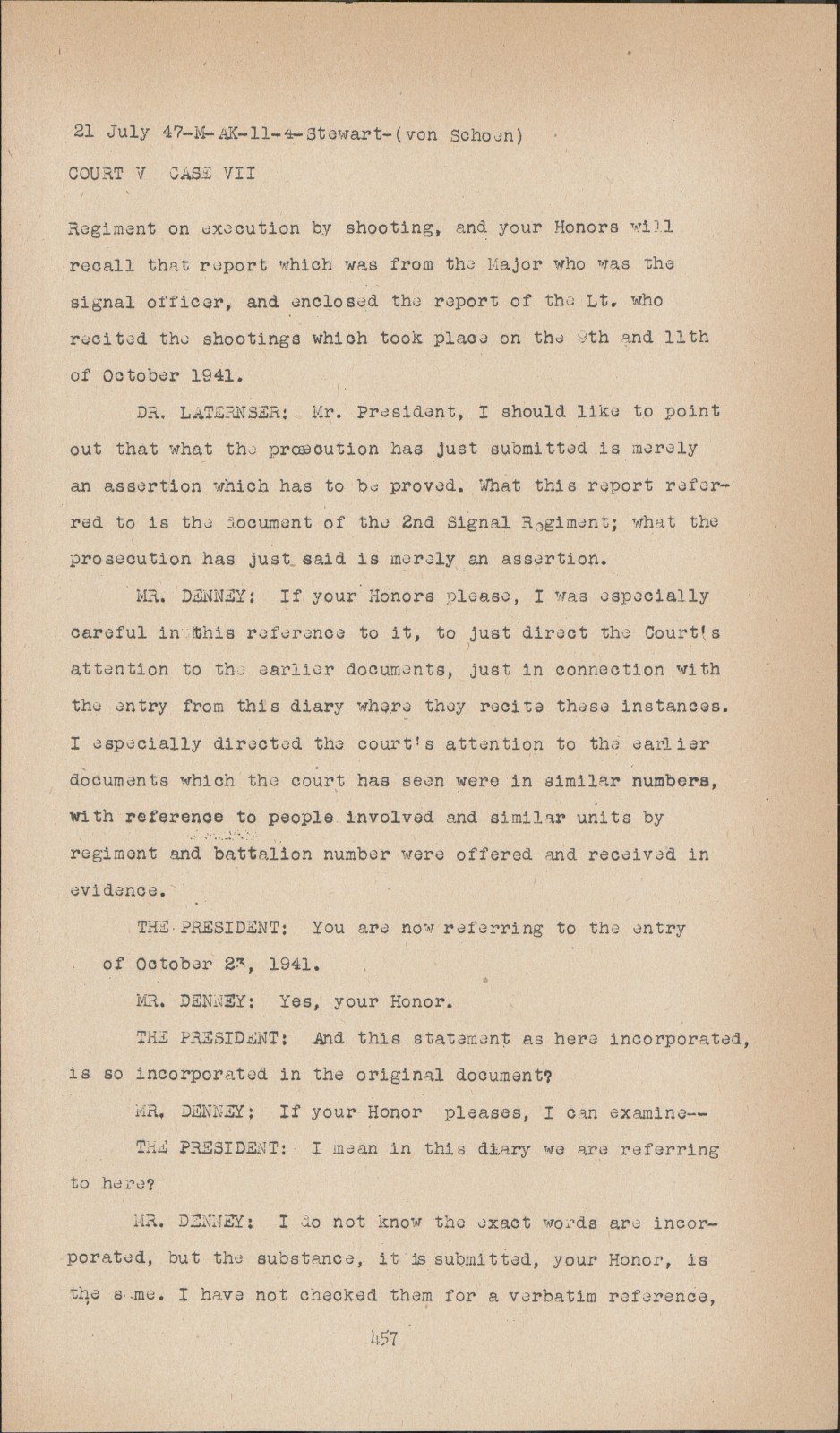 21 July 47-M-AK-11-4-Stewart-(von Schoen)
COURT V CASE VII

Regiment on execution by shooting, and your Honors will recall that report which was from the Major who was the signal officer, and enclosed the report of the Lt. who recited the shootings which took place on the 9th and 11th of October 1941.

DR. LATERNSER: Mr. President, I should like to point out that what the prosecution has just submitted is merely an assertion which has to be proved. What this report referred to is the document of the 2nd Signal Regiment; what the prosecution has just said is merely an assertion.

MR. DENNEY: If your Honors please, I was especially careful in this reference to it, to just direct the Court's attention to the earlier documents, just in connection with the entry from this diary where they recite these instances. I especially directed the court's attention to the earlier documents which the court has seen were in similar numbers, with reference to people involved and similar units by regiment and battalion number were offered and received in evidence.

THE PRESIDENT: You are now referring to the entry of October 23, 1941.

MR. DENNEY: Yes, your Honor.

THE PRESIDENT: And this statement as here incorporated, is so incorporated in the original document?

MR. DENNEY: If your Honor pleases, I can examine--

THE PRESIDENT: I mean in this diary we are referring to here?

MR. DENNEY: I do not know the exact words are incorporated, but the substance, it is submitted, your Honor, is the same. I have not checked them for a verbatim reference,

457